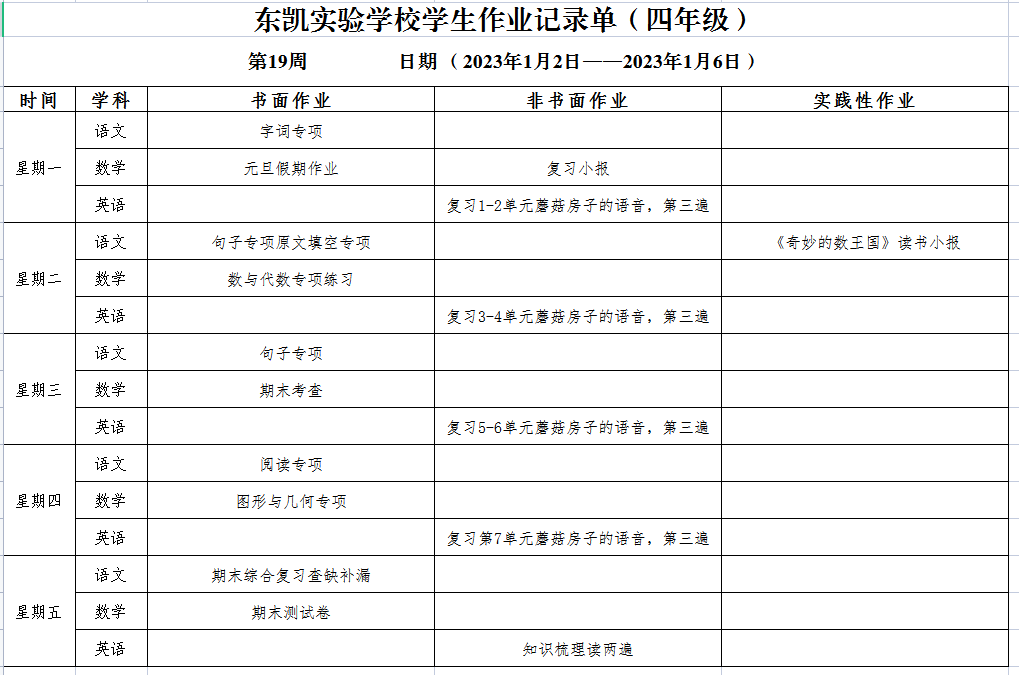 东凯实验学校学生作业记录单（四年级）

第19周　　日期（2023年1月2日——2023年1月6日）

| 时间 | 学科 | 书面作业 | 非书面作业 | 实践性作业 |
|---|---|---|---|---|
| 星期一 | 语文 | 字词专项 | | |
| | 数学 | 元旦假期作业 | 复习小报 | |
| | 英语 | | 复习1-2单元蘑菇房子的语音，第三遍 | |
| 星期二 | 语文 | 句子专项原文填空专项 | | 《奇妙的数王国》读书小报 |
| | 数学 | 数与代数专项练习 | | |
| | 英语 | | 复习3-4单元蘑菇房子的语音，第三遍 | |
| 星期三 | 语文 | 句子专项 | | |
| | 数学 | 期末考查 | | |
| | 英语 | | 复习5-6单元蘑菇房子的语音，第三遍 | |
| 星期四 | 语文 | 阅读专项 | | |
| | 数学 | 图形与几何专项 | | |
| | 英语 | | 复习第7单元蘑菇房子的语音，第三遍 | |
| 星期五 | 语文 | 期末综合复习查缺补漏 | | |
| | 数学 | 期末测试卷 | | |
| | 英语 | | 知识梳理读两遍 | |